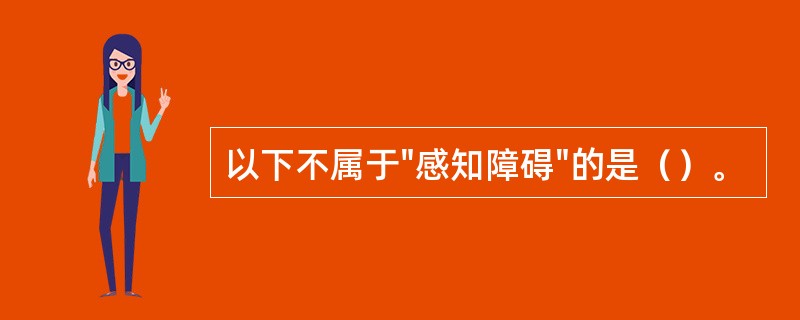 以下不属于"感知障碍"的是（）。